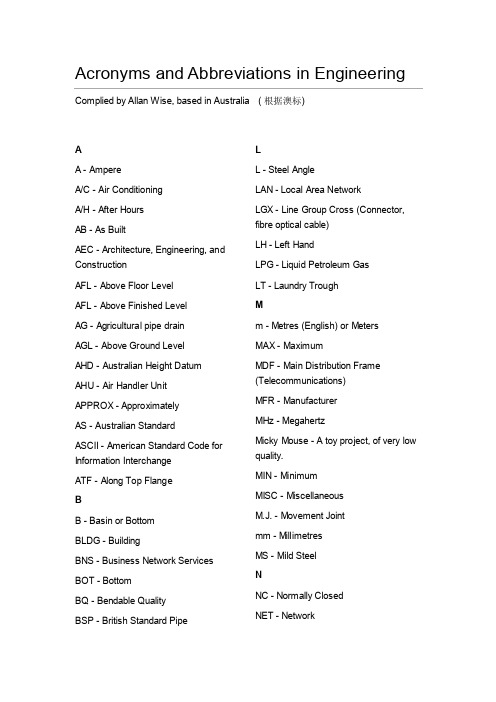 Acronyms and Abbreviations in Engineering

Complied by Allan Wise, based in Australia （根据澳标）

A

A - Ampere

A/C - Air Conditioning

A/H - After Hours

AB - As Built

AEC - Architecture, Engineering, and Construction

AFL - Above Floor Level

AFL - Above Finished Level

AG - Agricultural pipe drain

AGL - Above Ground Level

AHD - Australian Height Datum

AHU - Air Handler Unit

APPROX - Approximately

AS - Australian Standard

ASCII - American Standard Code for Information Interchange

ATF - Along Top Flange

B

B - Basin or Bottom

BLDG - Building

BNS - Business Network Services

BOT - Bottom

BQ - Bendable Quality

BSP - British Standard Pipe

L

L - Steel Angle

LAN - Local Area Network

LGX - Line Group Cross (Connector, fibre optical cable)

LH - Left Hand

LPG - Liquid Petroleum Gas

LT - Laundry Trough

M

m - Metres (English) or Meters

MAX - Maximum

MDF - Main Distribution Frame (Telecommunications)

MFR - Manufacturer

MHz - Megahertz

Micky Mouse - A toy project, of very low quality.

MIN - Minimum

MISC - Miscellaneous

M.J. - Movement Joint

mm - Millimetres

MS - Mild Steel

N

NC - Normally Closed

NET - Network